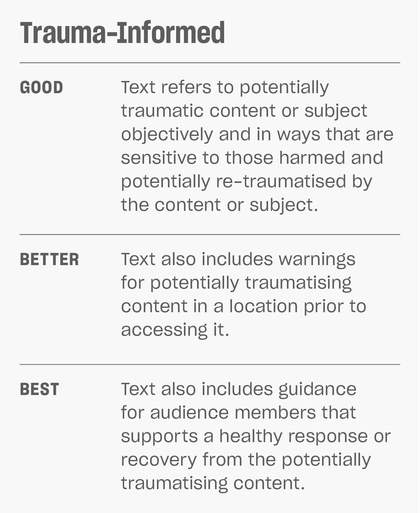 Trauma-Informed

GOOD

Text refers to potentially traumatic content or subject objectively and in ways that are sensitive to those harmed and potentially re-traumatised by the content or subject.

BETTER

Text also includes warnings for potentially traumatising content in a location prior to accessing it.

BEST

Text also includes guidance for audience members that supports a healthy response or recovery from the potentially traumatising content.